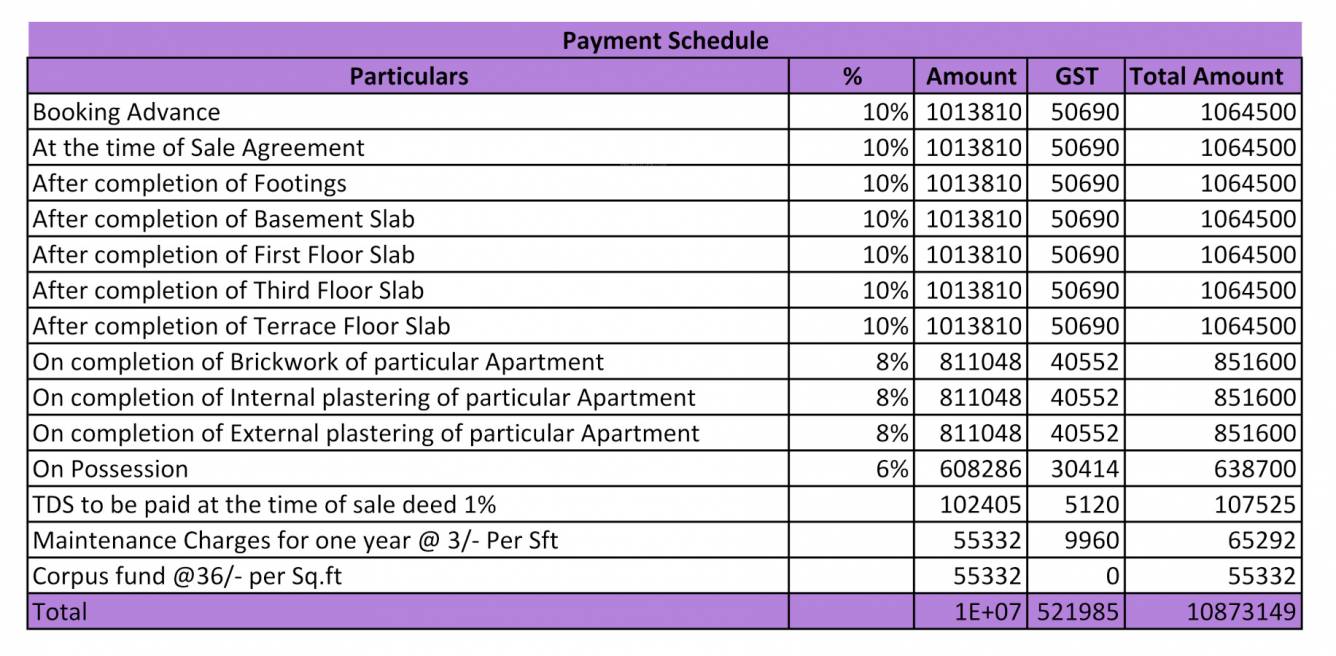 Payment Schedule

| Particulars | % | Amount | GST | Total Amount |
|---|---|---|---|---|
| Booking Advance | 10% | 1013810 | 50690 | 1064500 |
| At the time of Sale Agreement | 10% | 1013810 | 50690 | 1064500 |
| After completion of Footings | 10% | 1013810 | 50690 | 1064500 |
| After completion of Basement Slab | 10% | 1013810 | 50690 | 1064500 |
| After completion of First Floor Slab | 10% | 1013810 | 50690 | 1064500 |
| After completion of Third Floor Slab | 10% | 1013810 | 50690 | 1064500 |
| After completion of Terrace Floor Slab | 10% | 1013810 | 50690 | 1064500 |
| On completion of Brickwork of particular Apartment | 8% | 811048 | 40552 | 851600 |
| On completion of Internal plastering of particular Apartment | 8% | 811048 | 40552 | 851600 |
| On completion of External plastering of particular Apartment | 8% | 811048 | 40552 | 851600 |
| On Possession | 6% | 608286 | 30414 | 638700 |
| TDS to be paid at the time of sale deed 1% | | 102405 | 5120 | 107525 |
| Maintenance Charges for one year @ 3/- Per Sft | | 55332 | 9960 | 65292 |
| Corpus fund @36/- per Sq.ft | | 55332 | 0 | 55332 |
| Total | | 1E+07 | 521985 | 10873149 |